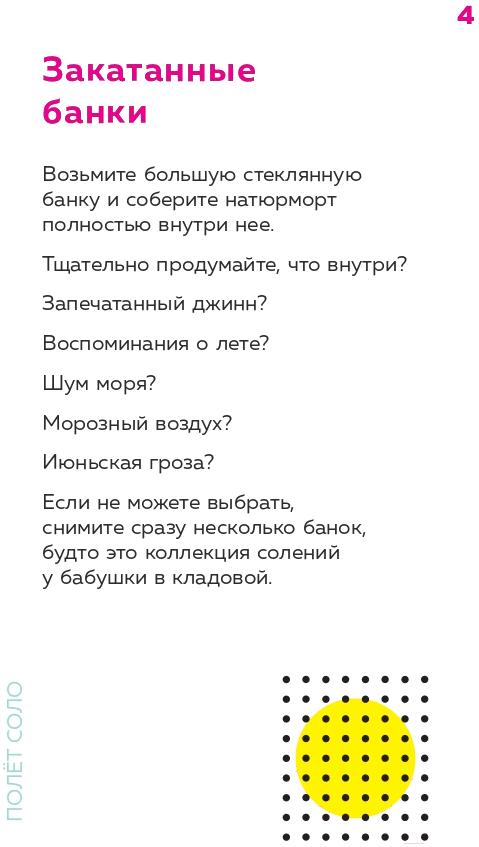 4

Закатанные банки

Возьмите большую стеклянную банку и соберите натюрморт полностью внутри нее.

Тщательно продумайте, что внутри?

Запечатанный джинн?

Воспоминания о лете?

Шум моря?

Морозный воздух?

Июньская гроза?

Если не можете выбрать, снимите сразу несколько банок, будто это коллекция солений у бабушки в кладовой.

ПОЛЁТ СОЛО